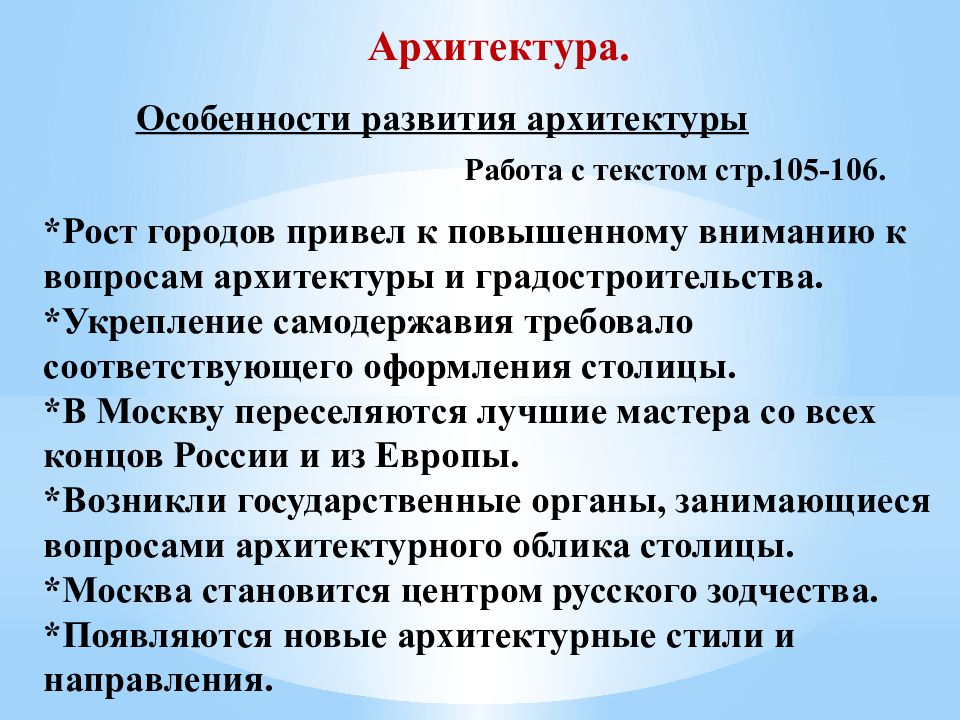 Архитектура.

Особенности развития архитектуры

Работа с текстом стр.105-106.

*Рост городов привел к повышенному вниманию к вопросам архитектуры и градостроительства.
*Укрепление самодержавия требовало соответствующего оформления столицы.
*В Москву переселяются лучшие мастера со всех концов России и из Европы.
*Возникли государственные органы, занимающиеся вопросами архитектурного облика столицы.
*Москва становится центром русского зодчества.
*Появляются новые архитектурные стили и направления.